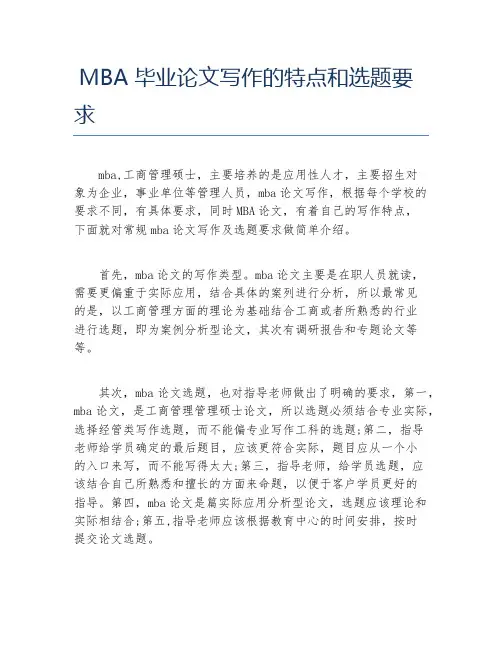 MBA 毕业论文写作的特点和选题要求

mba,工商管理硕士，主要培养的是应用性人才，主要招生对象为企业，事业单位等管理人员，mba 论文写作，根据每个学校的要求不同，有具体要求，同时 MBA 论文，有着自己的写作特点，下面就对常规 mba 论文写作及选题要求做简单介绍。

首先，mba 论文的写作类型。mba 论文主要是在职人员就读，需要更偏重于实际应用，结合具体的案列进行分析，所以最常见的是，以工商管理方面的理论为基础结合工商或者所熟悉的行业进行选题，即为案例分析型论文，其次有调研报告和专题论文等等。

其次，mba 论文选题，也对指导老师做出了明确的要求，第一，mba 论文，是工商管理管理硕士论文，所以选题必须结合专业实际，选择经管类写作选题，而不能偏专业写作工科的选题;第二，指导老师给学员确定的最后题目，应该更符合实际，题目应从一个小的入口来写，而不能写得太大;第三，指导老师，给学员选题，应该结合自己所熟悉和擅长的方面来命题，以便于客户学员更好的指导。第四，mba 论文是篇实际应用分析型论文，选题应该理论和实际相结合;第五,指导老师应该根据教育中心的时间安排，按时提交论文选题。